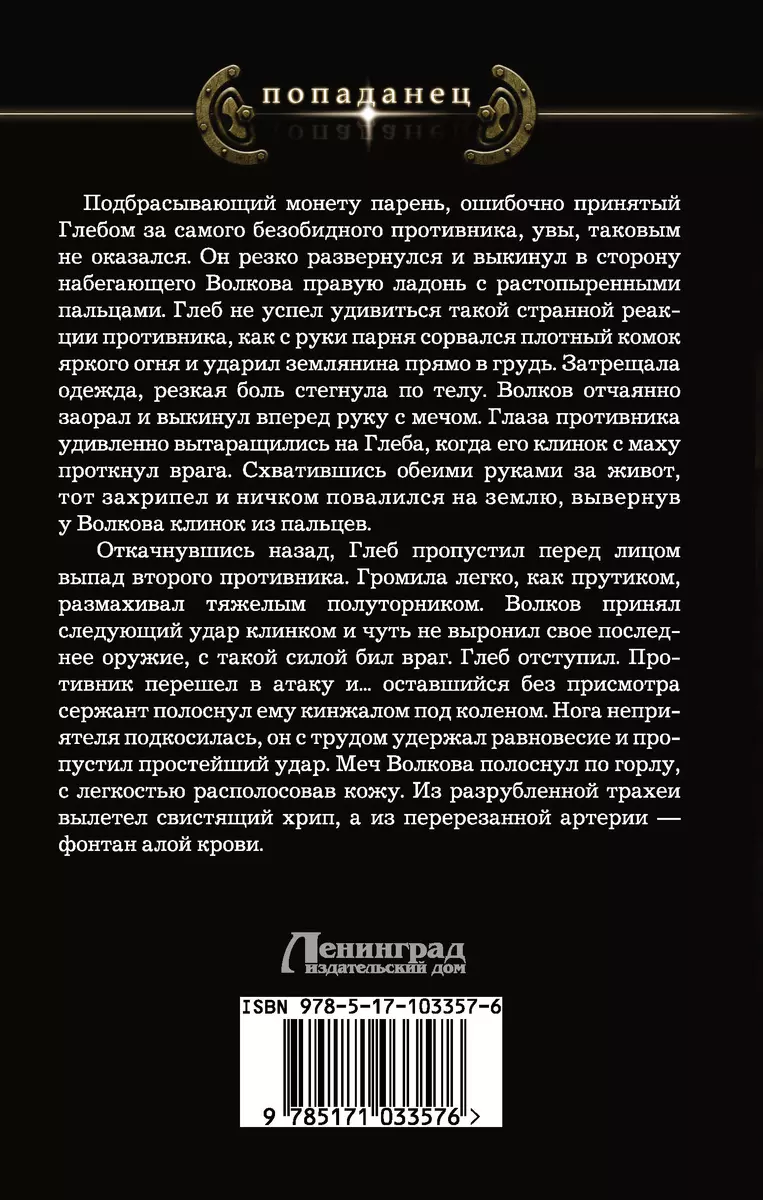 попаданец

Подбрасывающий монету парень, ошибочно принятый Глебом за самого безобидного противника, увы, таковым не оказался. Он резко развернулся и выкинул в сторону набегающего Волкова правую ладонь с растопыренными пальцами. Глеб не успел удивиться такой странной реакции противника, как с руки парня сорвался плотный комок яркого огня и ударил землянина прямо в грудь. Затрещала одежда, резкая боль стегнула по телу. Волков отчаянно заорал и выкинул вперед руку с мечом. Глаза противника удивленно вытаращились на Глеба, когда его клинок с маху проткнул врага. Схватившись обеими руками за живот, тот захрипел и ничком повалился на землю, вывернув у Волкова клинок из пальцев.

Откачнувшись назад, Глеб пропустил перед лицом выпад второго противника. Громила легко, как прутиком, размахивал тяжелым полуторником. Волков принял следующий удар клинком и чуть не выронил свое последнее оружие, с такой силой бил враг. Глеб отступил. Противник перешел в атаку и… оставшийся без присмотра сержант полоснул ему кинжалом под коленом. Нога неприятеля подкосилась, он с трудом удержал равновесие и пропустил простейший удар. Меч Волкова полоснул по горлу, с легкостью располосовав кожу. Из разрубленной трахеи вылетел свистящий хрип, а из перерезанной артерии — фонтан алой крови.

Ленинград
издательский дом

ISBN 978-5-17-103357-6

9 785171 033576 >